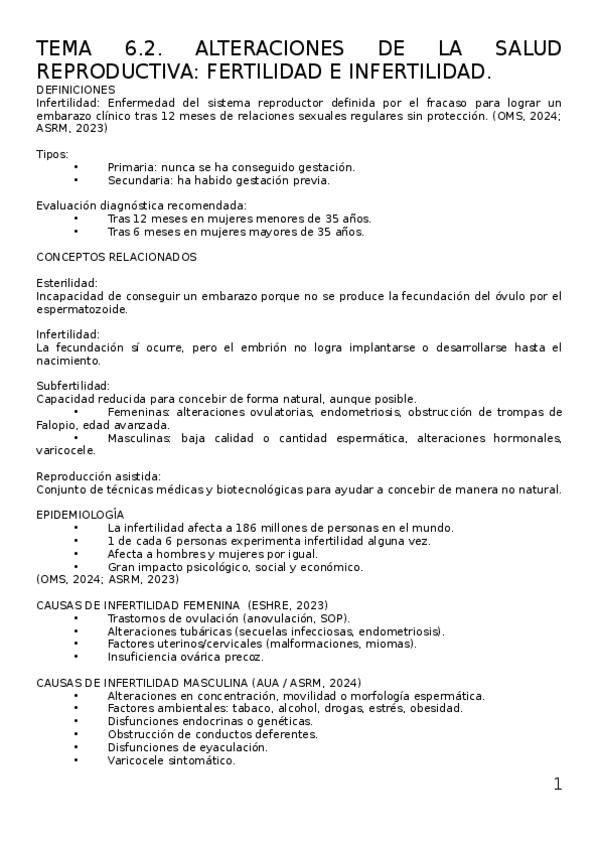 TEMA 6.2. ALTERACIONES DE LA SALUD REPRODUCTIVA: FERTILIDAD E INFERTILIDAD.

DEFINICIONES
Infertilidad: Enfermedad del sistema reproductor definida por el fracaso para lograr un embarazo clínico tras 12 meses de relaciones sexuales regulares sin protección. (OMS, 2024; ASRM, 2023)

Tipos:
• Primaria: nunca se ha conseguido gestación.
• Secundaria: ha habido gestación previa.

Evaluación diagnóstica recomendada:
• Tras 12 meses en mujeres menores de 35 años.
• Tras 6 meses en mujeres mayores de 35 años.

CONCEPTOS RELACIONADOS

Esterilidad:
Incapacidad de conseguir un embarazo porque no se produce la fecundación del óvulo por el espermatozoide.

Infertilidad:
La fecundación sí ocurre, pero el embrión no logra implantarse o desarrollarse hasta el nacimiento.

Subfertilidad:
Capacidad reducida para concebir de forma natural, aunque posible.
• Femeninas: alteraciones ovulatorias, endometriosis, obstrucción de trompas de Falopio, edad avanzada.
• Masculinas: baja calidad o cantidad espermática, alteraciones hormonales, varicocele.

Reproducción asistida:
Conjunto de técnicas médicas y biotecnológicas para ayudar a concebir de manera no natural.

EPIDEMIOLOGÍA
• La infertilidad afecta a 186 millones de personas en el mundo.
• 1 de cada 6 personas experimenta infertilidad alguna vez.
• Afecta a hombres y mujeres por igual.
• Gran impacto psicológico, social y económico.
(OMS, 2024; ASRM, 2023)

CAUSAS DE INFERTILIDAD FEMENINA (ESHRE, 2023)
• Trastornos de ovulación (anovulación, SOP).
• Alteraciones tubáricas (secuelas infecciosas, endometriosis).
• Factores uterinos/cervicales (malformaciones, miomas).
• Insuficiencia ovárica precoz.

CAUSAS DE INFERTILIDAD MASCULINA (AUA / ASRM, 2024)
• Alteraciones en concentración, movilidad o morfología espermática.
• Factores ambientales: tabaco, alcohol, drogas, estrés, obesidad.
• Disfunciones endocrinas o genéticas.
• Obstrucción de conductos deferentes.
• Disfunciones de eyaculación.
• Varicocele sintomático.

1